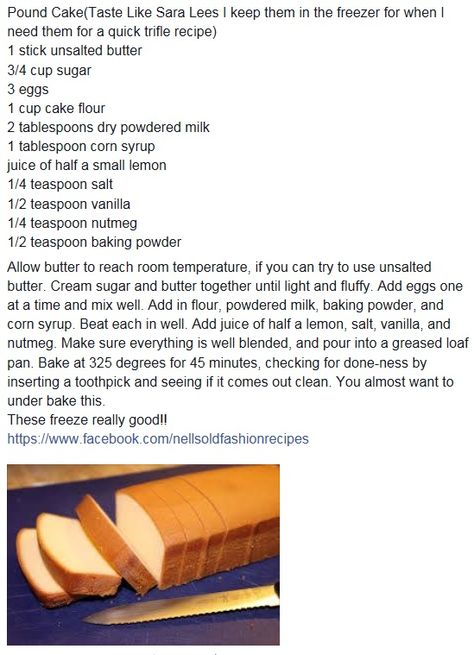 Pound Cake(Taste Like Sara Lees I keep them in the freezer for when I need them for a quick trifle recipe)
1 stick unsalted butter
3/4 cup sugar
3 eggs
1 cup cake flour
2 tablespoons dry powdered milk
1 tablespoon corn syrup
juice of half a small lemon
1/4 teaspoon salt
1/2 teaspoon vanilla
1/4 teaspoon nutmeg
1/2 teaspoon baking powder

Allow butter to reach room temperature, if you can try to use unsalted butter. Cream sugar and butter together until light and fluffy. Add eggs one at a time and mix well. Add in flour, powdered milk, baking powder, and corn syrup. Beat each in well. Add juice of half a lemon, salt, vanilla, and nutmeg. Make sure everything is well blended, and pour into a greased loaf pan. Bake at 325 degrees for 45 minutes, checking for done-ness by inserting a toothpick and seeing if it comes out clean. You almost want to under bake this.
These freeze really good!!
https://www.facebook.com/nellsoldfashionrecipes